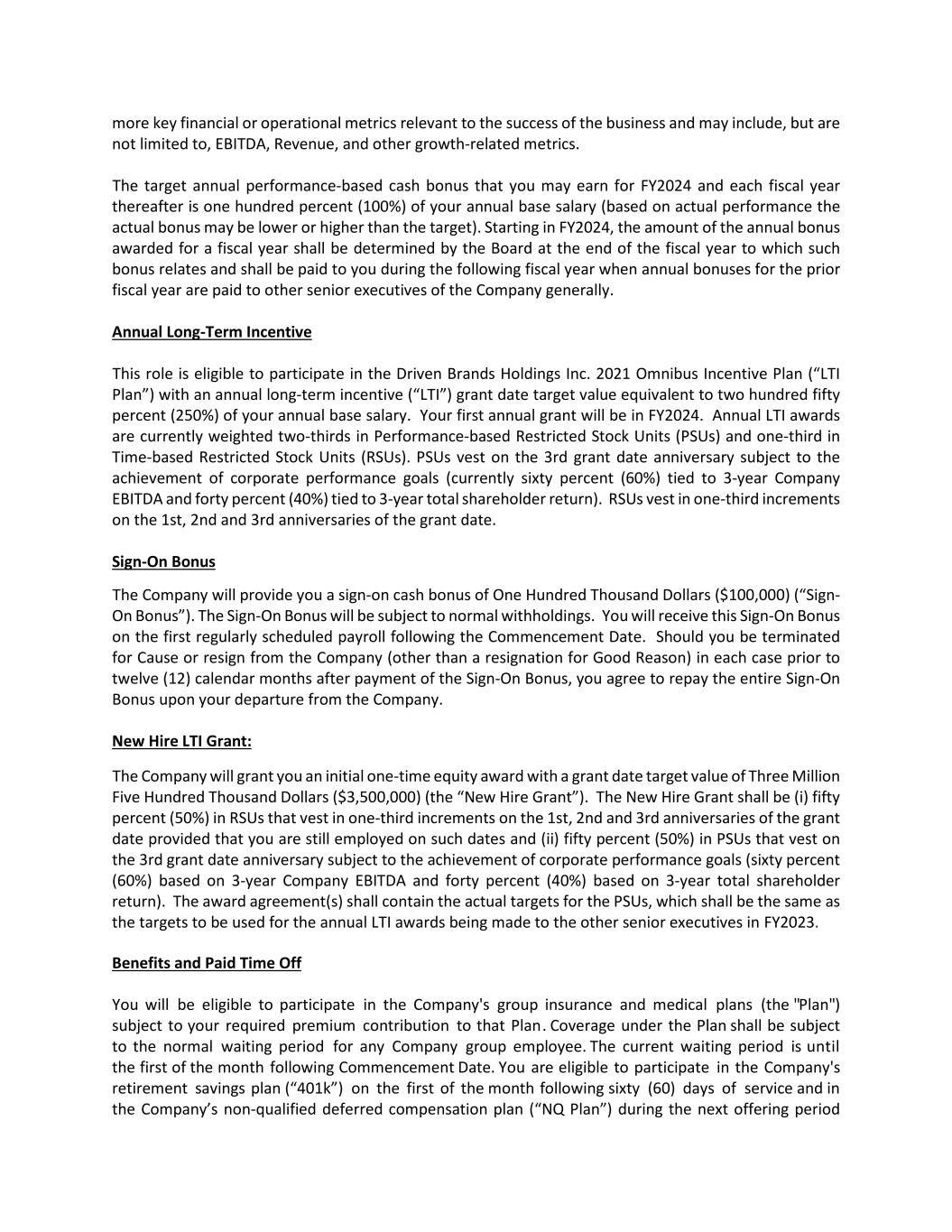 more key financial or operational metrics relevant to the success of the business and may include, but are not limited to, EBITDA, Revenue, and other growth-related metrics.

The target annual performance-based cash bonus that you may earn for FY2024 and each fiscal year thereafter is one hundred percent (100%) of your annual base salary (based on actual performance the actual bonus may be lower or higher than the target). Starting in FY2024, the amount of the annual bonus awarded for a fiscal year shall be determined by the Board at the end of the fiscal year to which such bonus relates and shall be paid to you during the following fiscal year when annual bonuses for the prior fiscal year are paid to other senior executives of the Company generally.

Annual Long-Term Incentive

This role is eligible to participate in the Driven Brands Holdings Inc. 2021 Omnibus Incentive Plan (“LTI Plan”) with an annual long-term incentive (“LTI”) grant date target value equivalent to two hundred fifty percent (250%) of your annual base salary. Your first annual grant will be in FY2024. Annual LTI awards are currently weighted two-thirds in Performance-based Restricted Stock Units (PSUs) and one-third in Time-based Restricted Stock Units (RSUs). PSUs vest on the 3rd grant date anniversary subject to the achievement of corporate performance goals (currently sixty percent (60%) tied to 3-year Company EBITDA and forty percent (40%) tied to 3-year total shareholder return). RSUs vest in one-third increments on the 1st, 2nd and 3rd anniversaries of the grant date.

Sign-On Bonus

The Company will provide you a sign-on cash bonus of One Hundred Thousand Dollars ($100,000) (“Sign-On Bonus”). The Sign-On Bonus will be subject to normal withholdings. You will receive this Sign-On Bonus on the first regularly scheduled payroll following the Commencement Date. Should you be terminated for Cause or resign from the Company (other than a resignation for Good Reason) in each case prior to twelve (12) calendar months after payment of the Sign-On Bonus, you agree to repay the entire Sign-On Bonus upon your departure from the Company.

New Hire LTI Grant:

The Company will grant you an initial one-time equity award with a grant date target value of Three Million Five Hundred Thousand Dollars ($3,500,000) (the “New Hire Grant”). The New Hire Grant shall be (i) fifty percent (50%) in RSUs that vest in one-third increments on the 1st, 2nd and 3rd anniversaries of the grant date provided that you are still employed on such dates and (ii) fifty percent (50%) in PSUs that vest on the 3rd grant date anniversary subject to the achievement of corporate performance goals (sixty percent (60%) based on 3-year Company EBITDA and forty percent (40%) based on 3-year total shareholder return). The award agreement(s) shall contain the actual targets for the PSUs, which shall be the same as the targets to be used for the annual LTI awards being made to the other senior executives in FY2023.

Benefits and Paid Time Off

You will be eligible to participate in the Company's group insurance and medical plans (the "Plan") subject to your required premium contribution to that Plan. Coverage under the Plan shall be subject to the normal waiting period for any Company group employee. The current waiting period is until the first of the month following Commencement Date. You are eligible to participate in the Company's retirement savings plan (“401k”) on the first of the month following sixty (60) days of service and in the Company’s non-qualified deferred compensation plan (“NQ Plan”) during the next offering period